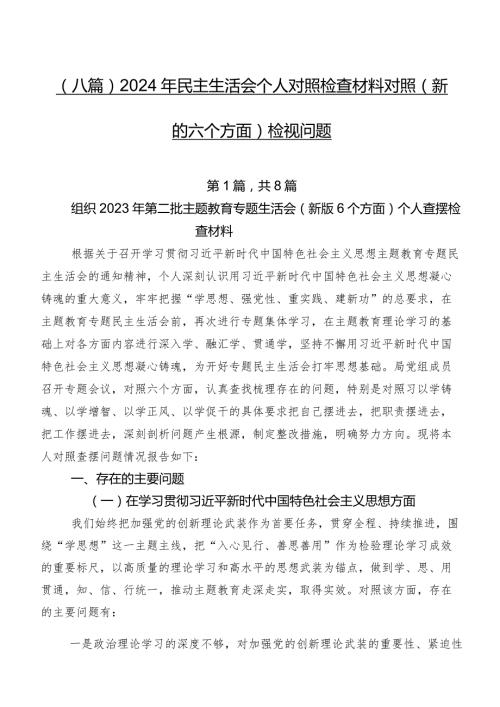 （八篇）2024年民主生活会个人对照检查材料对照（新的六个方面）检视问题

第1篇，共8篇

组织2023年第二批主题教育专题生活会（新版6个方面）个人查摆检查材料

根据关于召开学习贯彻习近平新时代中国特色社会主义思想主题教育专题民主生活会的通知精神，个人深刻认识用习近平新时代中国特色社会主义思想凝心铸魂的重大意义，牢牢把握“学思想、强党性、重实践、建新功”的总要求，在主题教育专题民主生活会前，再次进行专题集体学习，在主题教育理论学习的基础上对各方面内容进行深入学、融汇学、贯通学，坚持不懈用习近平新时代中国特色社会主义思想凝心铸魂，为开好专题民主生活会打牢思想基础。局党组成员召开专题会议，对照六个方面，认真查找梳理存在的问题，特别是对照习以学铸魂、以学增智、以学正风、以学促干的具体要求把自己摆进去，把职责摆进去，把工作摆进去，深刻剖析问题产生根源，制定整改措施，明确努力方向。现将本人对照查摆问题情况报告如下：

一、存在的主要问题

（一）在学习贯彻习近平新时代中国特色社会主义思想方面

我们始终把加强党的创新理论武装作为首要任务，贯穿全程、持续推进，围绕“学思想”这一主题主线，把“入心见行、善思善用”作为检验理论学习成效的重要标尺，以高质量的理论学习和高水平的思想武装为锚点，做到学、思、用贯通，知、信、行统一，推动主题教育走深走实，取得实效。对照该方面，存在的主要问题有：

一是政治理论学习的深度不够，对加强党的创新理论武装的重要性、紧迫性